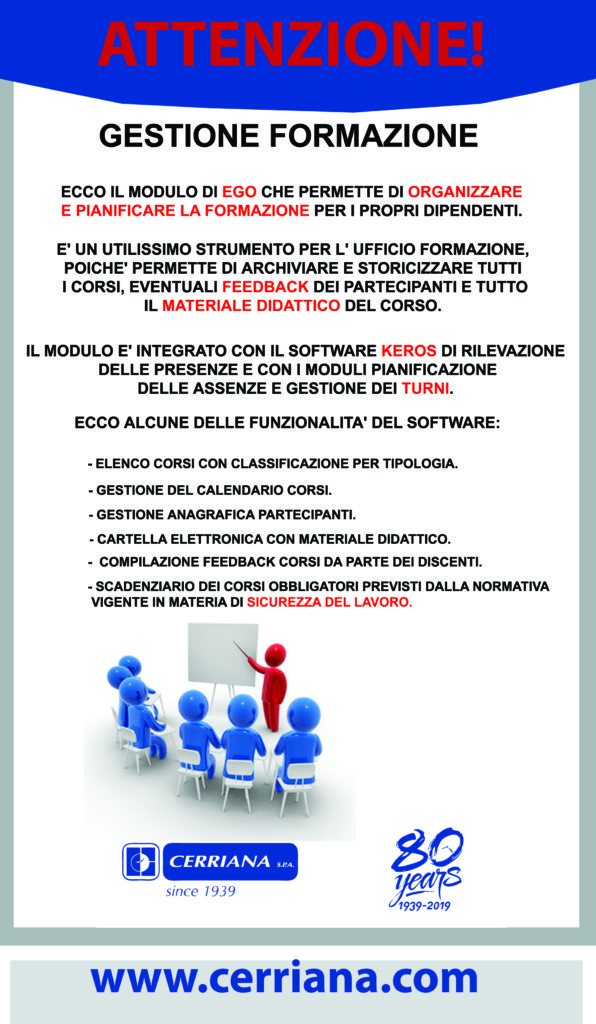 ATTENZIONE!

GESTIONE FORMAZIONE

ECCO IL MODULO DI EGO CHE PERMETTE DI ORGANIZZARE E PIANIFICARE LA FORMAZIONE PER I PROPRI DIPENDENTI.

E' UN UTILISSIMO STRUMENTO PER L' UFFICIO FORMAZIONE, POICHE' PERMETTE DI ARCHIVIARE E STORICIZZARE TUTTI I CORSI, EVENTUALI FEEDBACK DEI PARTECIPANTI E TUTTO IL MATERIALE DIDATTICO DEL CORSO.

IL MODULO E' INTEGRATO CON IL SOFTWARE KEROS DI RILEVAZIONE DELLE PRESENZE E CON I MODULI PIANIFICAZIONE DELLE ASSENZE E GESTIONE DEI TURNI.

ECCO ALCUNE DELLE FUNZIONALITA' DEL SOFTWARE:

- ELENCO CORSI CON CLASSIFICAZIONE PER TIPOLOGIA.
- GESTIONE DEL CALENDARIO CORSI.
- GESTIONE ANAGRAFICA PARTECIPANTI.
- CARTELLA ELETTRONICA CON MATERIALE DIDATTICO.
- COMPILAZIONE FEEDBACK CORSI DA PARTE DEI DISCENTI.
- SCADENZIARIO DEI CORSI OBBLIGATORI PREVISTI DALLA NORMATIVA VIGENTE IN MATERIA DI SICUREZZA DEL LAVORO.

CERRIANA S.P.A.
since 1939

80 years
1939-2019

www.cerriana.com